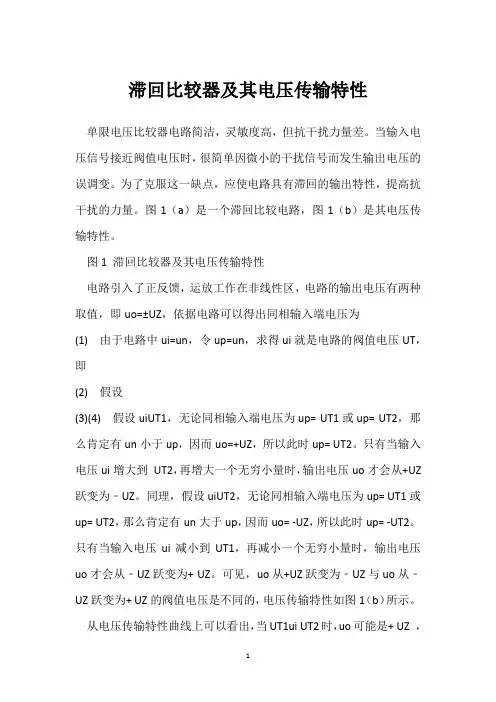 滞回比较器及其电压传输特性

单限电压比较器电路简洁，灵敏度高，但抗干扰力量差。当输入电压信号接近阀值电压时，很简单因微小的干扰信号而发生输出电压的误调变。为了克服这一缺点，应使电路具有滞回的输出特性，提高抗干扰的力量。图 1（a）是一个滞回比较电路，图 1（b）是其电压传输特性。

图 1 滞回比较器及其电压传输特性

电路引入了正反馈，运放工作在非线性区，电路的输出电压有两种取值，即 uo=±UZ，依据电路可以得出同相输入端电压为

(1) 由于电路中 ui=un，令 up=un，求得 ui 就是电路的阀值电压 UT，即

(2) 假设

(3)(4) 假设 uiUT1，无论同相输入端电压为 up= UT1 或 up= UT2，那么肯定有 un 小于 up，因而 uo=+UZ，所以此时 up= UT2。只有当输入电压 ui 增大到 UT2，再增大一个无穷小量时，输出电压 uo 才会从+UZ 跃变为﹣UZ。同理，假设 uiUT2，无论同相输入端电压为 up= UT1 或 up= UT2，那么肯定有 un 大于 up，因而 uo= -UZ，所以此时 up= -UT2。只有当输入电压 ui 减小到 UT1，再减小一个无穷小量时，输出电压 uo 才会从﹣UZ 跃变为+ UZ。可见，uo 从+UZ 跃变为﹣UZ 与 uo 从﹣UZ 跃变为+ UZ 的阀值电压是不同的，电压传输特性如图 1（b）所示。

从电压传输特性曲线上可以看出，当 UT1ui UT2 时，uo 可能是+ UZ ，

1